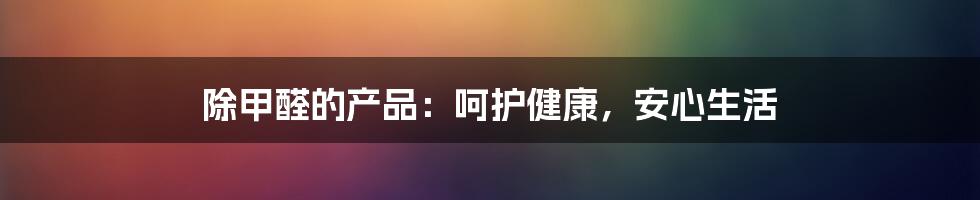 除甲醛的产品：呵护健康，安心生活